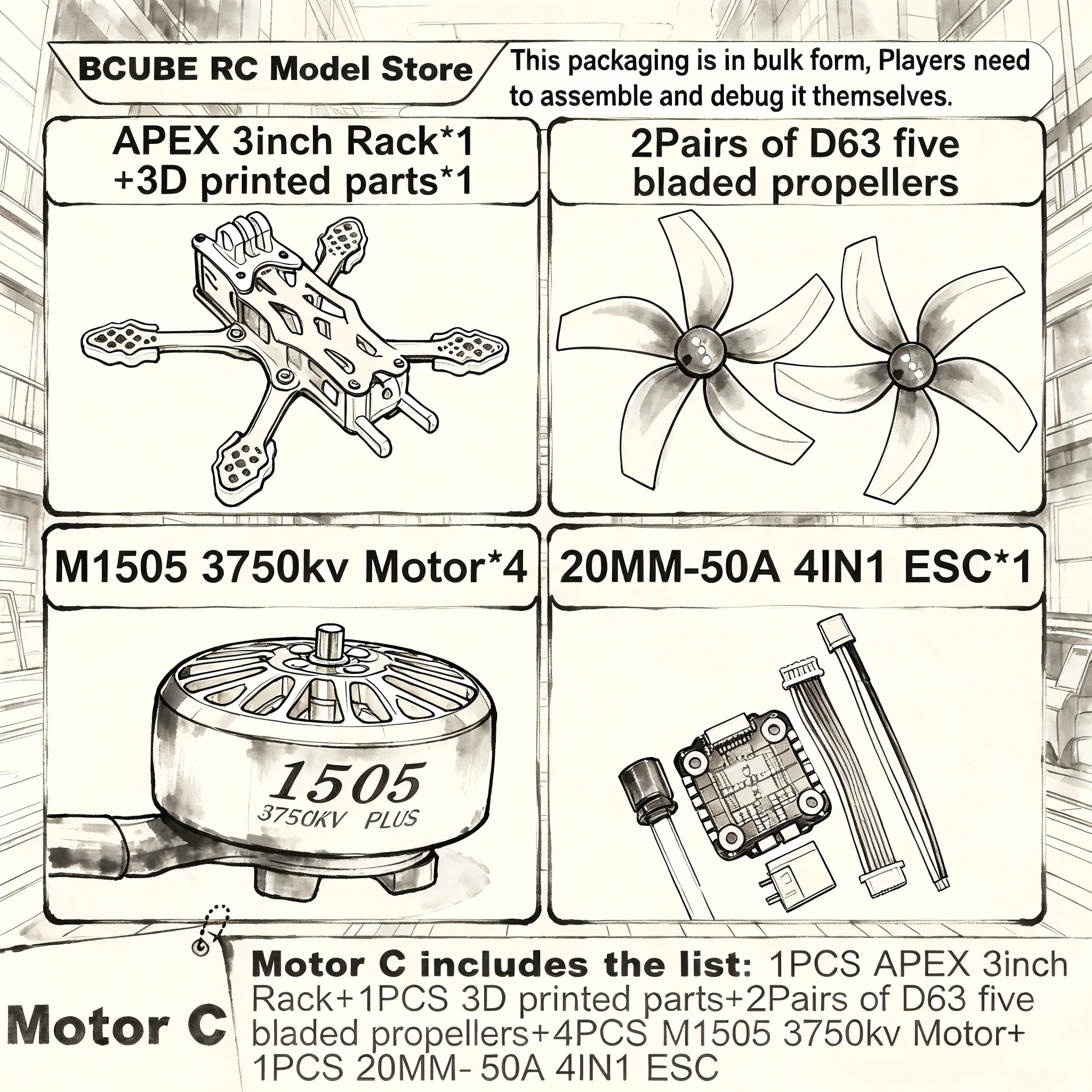 BCUBE RC Model Store

This packaging is in bulk form, Players need to assemble and debug it themselves.

APEX 3inch Rack*1
+3D printed parts*1

2Pairs of D63 five
bladed propellers

M1505 3750kv Motor*4

1505
3750KV PLUS

20MM-50A 4IN1 ESC*1

Motor C

Motor C includes the list: 1PCS APEX 3inch Rack+1PCS 3D printed parts+2Pairs of D63 five bladed propellers+4PCS M1505 3750kv Motor+ 1PCS 20MM- 50A 4IN1 ESC